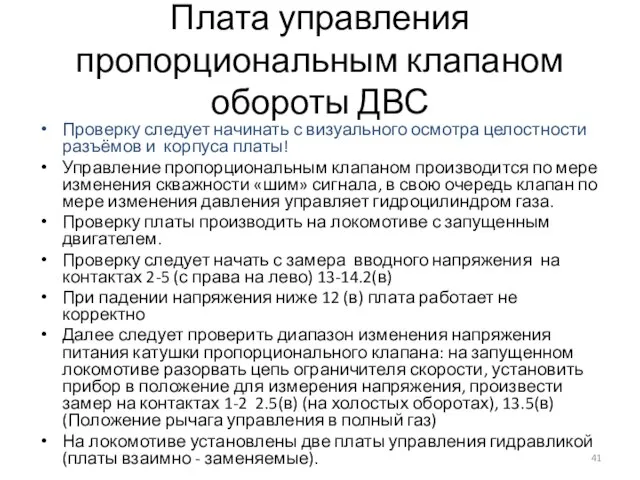 Плата управления пропорциональным клапаном обороты ДВС

• Проверку следует начинать с визуального осмотра целостности разъёмов и корпуса платы!
• Управление пропорциональным клапаном производится по мере изменения скважности «шим» сигнала, в свою очередь клапан по мере изменения давления управляет гидроцилиндром газа.
• Проверку платы производить на локомотиве с запущенным двигателем.
• Проверку следует начать с замера вводного напряжения на контактах 2-5 (с права на лево) 13-14.2(в)
• При падении напряжения ниже 12 (в) плата работает не корректно
• Далее следует проверить диапазон изменения напряжения питания катушки пропорционального клапана: на запущенном локомотиве разорвать цепь ограничителя скорости, установить прибор в положение для измерения напряжения, произвести замер на контактах 1-2 2.5(в) (на холостых оборотах), 13.5(в) (Положение рычага управления в полный газ)
• На локомотиве установлены две платы управления гидравликой (платы взаимно - заменяемые).

41